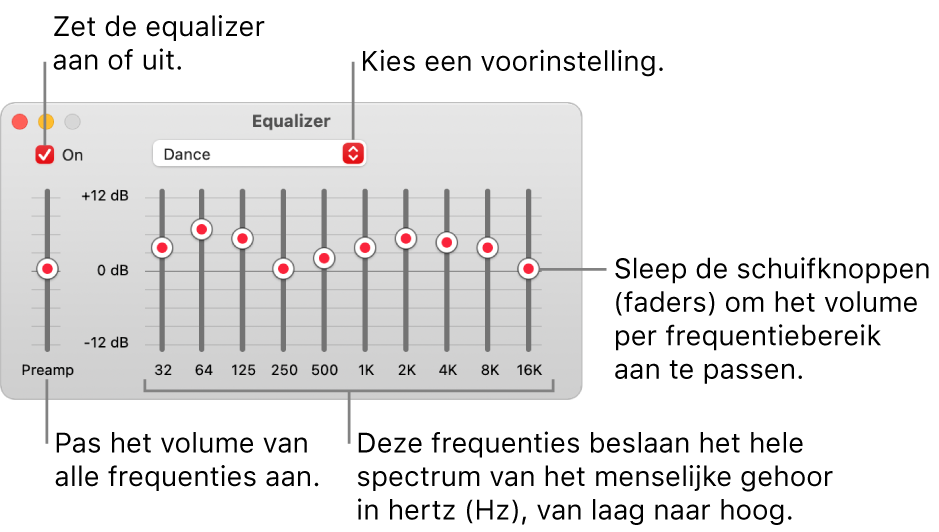 Zet de equalizer aan of uit.

Kies een voorinstelling.

Equalizer

On

Dance

+12 dB

0 dB

-12 dB

Preamp

32 64 125 250 500 1K 2K 4K 8K 16K

Sleep de schuifknoppen (faders) om het volume per frequentiebereik aan te passen.

Pas het volume van alle frequenties aan.

Deze frequenties beslaan het hele spectrum van het menselijke gehoor in hertz (Hz), van laag naar hoog.